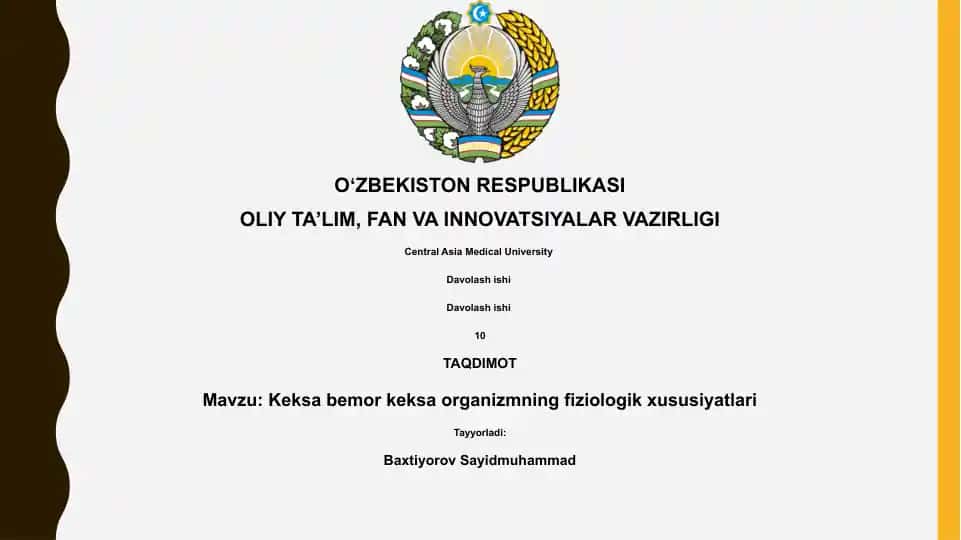 O‘ZBEKISTON RESPUBLIKASI
OLIY TA’LIM, FAN VA INNOVATSIYALAR VAZIRLIGI

Central Asia Medical University

Davolash ishi

Davolash ishi

10

TAQDIMOT

Mavzu: Keksa bemor keksa organizmning fiziologik xususiyatlari

Tayyorladi:

Baxtiyorov Sayidmuhammad